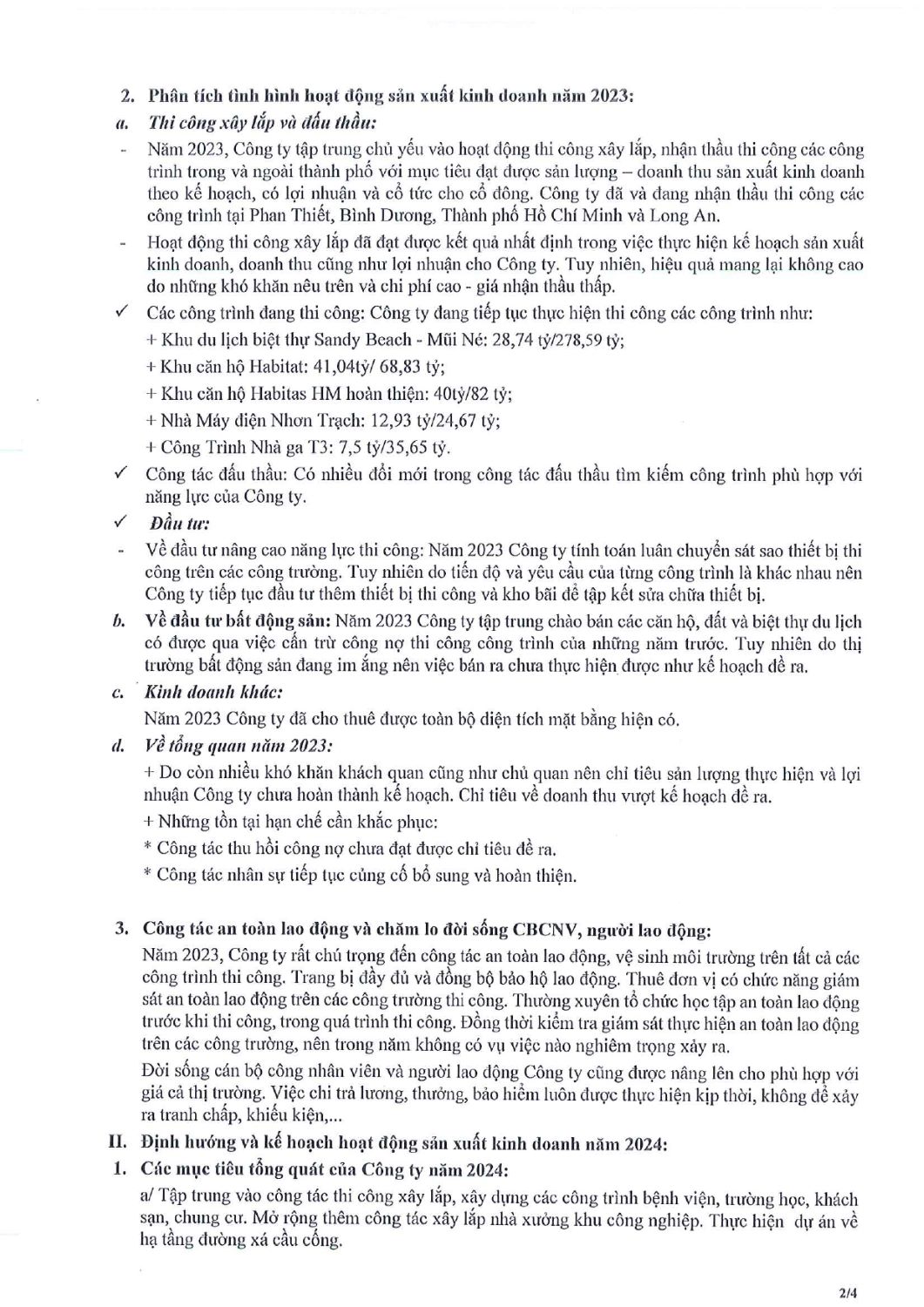 2. Phân tích tình hình hoạt động sản xuất kinh doanh năm 2023:

a. Thi công xây lắp và đấu thầu:

- Năm 2023, Công ty tập trung chủ yếu vào hoạt động thi công xây lắp, nhận thầu thi công các công trình trong và ngoài thành phố với mục tiêu đạt được sản lượng – doanh thu sản xuất kinh doanh theo kế hoạch, có lợi nhuận và cổ tức cho cổ đông. Công ty đã và đang nhận thầu thi công các công trình tại Phan Thiết, Bình Dương, Thành phố Hồ Chí Minh và Long An.

- Hoạt động thi công xây lắp đã đạt được kết quả nhất định trong việc thực hiện kế hoạch sản xuất kinh doanh, doanh thu cũng như lợi nhuận cho Công ty. Tuy nhiên, hiệu quả mang lại không cao do những khó khăn nêu trên và chi phí cao - giá nhận thầu thấp.

✓ Các công trình đang thi công: Công ty đang tiếp tục thực hiện thi công các công trình như:

+ Khu du lịch biệt thự Sandy Beach - Mũi Né: 28,74 tỷ/278,59 tỷ;

+ Khu căn hộ Habitat: 41,04tỷ/ 68,83 tỷ;

+ Khu căn hộ Habitas HM hoàn thiện: 40tỷ/82 tỷ;

+ Nhà Máy điện Nhơn Trạch: 12,93 tỷ/24,67 tỷ;

+ Công Trình Nhà ga T3: 7,5 tỷ/35,65 tỷ.

✓ Công tác đấu thầu: Có nhiều đổi mới trong công tác đấu thầu tìm kiếm công trình phù hợp với năng lực của Công ty.

✓ Đầu tư:

- Về đầu tư nâng cao năng lực thi công: Năm 2023 Công ty tính toán luân chuyển sát sao thiết bị thi công trên các công trường. Tuy nhiên do tiến độ và yêu cầu của từng công trình là khác nhau nên Công ty tiếp tục đầu tư thêm thiết bị thi công và kho bãi để tập kết sửa chữa thiết bị.

b. Về đầu tư bất động sản: Năm 2023 Công ty tập trung chào bán các căn hộ, đất và biệt thự du lịch có được qua việc cấn trừ công nợ thi công công trình của những năm trước. Tuy nhiên do thị trường bất động sản đang im ắng nên việc bán ra chưa thực hiện được như kế hoạch đề ra.

c. Kinh doanh khác:

Năm 2023 Công ty đã cho thuê được toàn bộ diện tích mặt bằng hiện có.

d. Về tổng quan năm 2023:

+ Do còn nhiều khó khăn khách quan cũng như chủ quan nên chỉ tiêu sản lượng thực hiện và lợi nhuận Công ty chưa hoàn thành kế hoạch. Chỉ tiêu về doanh thu vượt kế hoạch đề ra.

+ Những tồn tại hạn chế cần khắc phục:

* Công tác thu hồi công nợ chưa đạt được chỉ tiêu đề ra.

* Công tác nhân sự tiếp tục củng cố bổ sung và hoàn thiện.

3. Công tác an toàn lao động và chăm lo đời sống CBCNV, người lao động:

Năm 2023, Công ty rất chú trọng đến công tác an toàn lao động, vệ sinh môi trường trên tất cả các công trình thi công. Trang bị đầy đủ và đồng bộ bảo hộ lao động. Thuê đơn vị có chức năng giám sát an toàn lao động trên các công trường thi công. Thường xuyên tổ chức học tập an toàn lao động trước khi thi công, trong quá trình thi công. Đồng thời kiểm tra giám sát thực hiện an toàn lao động trên các công trường, nên trong năm không có vụ việc nào nghiêm trọng xảy ra.

Đời sống cán bộ công nhân viên và người lao động Công ty cũng được nâng lên cho phù hợp với giá cả thị trường. Việc chi trả lương, thưởng, bảo hiểm luôn được thực hiện kịp thời, không để xảy ra tranh chấp, khiếu kiện,...

II. Định hướng và kế hoạch hoạt động sản xuất kinh doanh năm 2024:

1. Các mục tiêu tổng quát của Công ty năm 2024:

a/ Tập trung vào công tác thi công xây lắp, xây dựng các công trình bệnh viện, trường học, khách sạn, chung cư. Mở rộng thêm công tác xây lắp nhà xưởng khu công nghiệp. Thực hiện dự án về hạ tầng đường xá cầu cống.

2/4